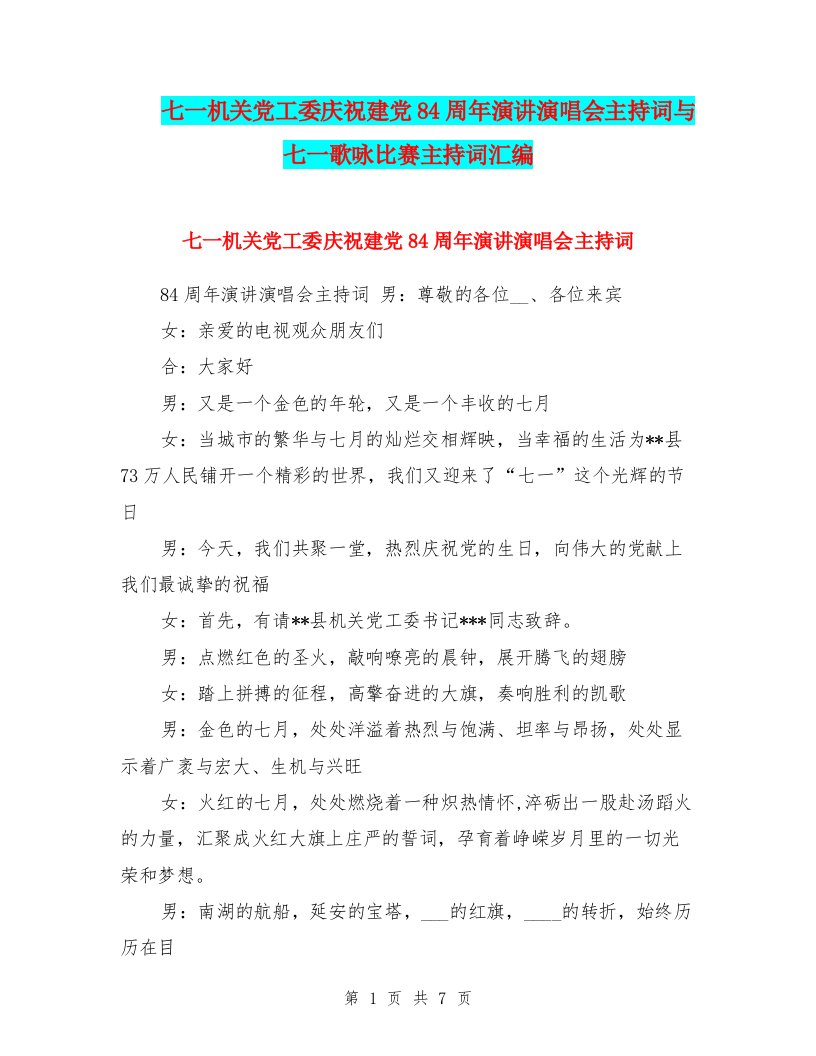 七一机关党工委庆祝建党84周年演讲演唱会主持词与七一歌咏比赛主持词汇编

七一机关党工委庆祝建党84周年演讲演唱会主持词

84周年演讲演唱会主持词 男：尊敬的各位__、各位来宾

女：亲爱的电视观众朋友们

合：大家好

男：又是一个金色的年轮，又是一个丰收的七月

女：当城市的繁华与七月的灿烂交相辉映，当幸福的生活为**县73万人民铺开一个精彩的世界，我们又迎来了“七一”这个光辉的节日

男：今天，我们共聚一堂，热烈庆祝党的生日，向伟大的党献上我们最诚挚的祝福

女：首先，有请**县机关党工委书记***同志致辞。

男：点燃红色的圣火，敲响嘹亮的晨钟，展开腾飞的翅膀

女：踏上拼搏的征程，高擎奋进的大旗，奏响胜利的凯歌

男：金色的七月，处处洋溢着热烈与饱满、坦率与昂扬，处处显示着广袤与宏大、生机与兴旺

女：火红的七月，处处燃烧着一种炽热情怀,淬砺出一股赴汤蹈火的力量，汇聚成火红大旗上庄严的誓词，孕育着峥嵘岁月里的一切光荣和梦想。

男：南湖的航船，延安的宝塔，___的红旗，____的转折，始终历历在目

第 1 页 共 7 页